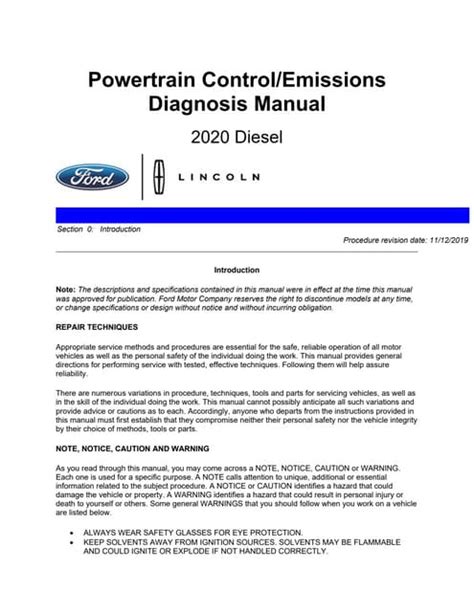 Powertrain Control/Emissions Diagnosis Manual

2020 Diesel

Ford

LINCOLN

Section 0: Introduction

Procedure revision date: 11/12/2019

Introduction

Note: The descriptions and specifications contained in this manual were in effect at the time this manual was approved for publication. Ford Motor Company reserves the right to discontinue models at any time, or change specifications or design without notice and without incurring obligation.

REPAIR TECHNIQUES

Appropriate service methods and procedures are essential for the safe, reliable operation of all motor vehicles as well as the personal safety of the individual doing the work. This manual provides general directions for performing service with tested, effective techniques. Following them will help assure reliability.

There are numerous variations in procedure, techniques, tools and parts for servicing vehicles, as well as in the skill of the individual doing the work. This manual cannot possibly anticipate all such variations and provide advice or cautions as to each. Accordingly, anyone who departs from the instructions provided in this manual must first establish that they compromise neither their personal safety nor the vehicle integrity by their choice of methods, tools or parts.

NOTE, NOTICE, CAUTION AND WARNING

As you read through this manual, you may come across a NOTE, NOTICE, CAUTION or WARNING. Each one is used for a specific purpose. A NOTE calls attention to unique, additional or essential information related to the subject procedure. A NOTICE or CAUTION identifies a hazard that could damage the vehicle or property. A WARNING identifies a hazard that could result in personal injury or death to yourself or others. Some general WARNINGS that you should follow when you work on a vehicle are listed below.

• ALWAYS WEAR SAFETY GLASSES FOR EYE PROTECTION.
• KEEP SOLVENTS AWAY FROM IGNITION SOURCES. SOLVENTS MAY BE FLAMMABLE AND COULD IGNITE OR EXPLODE IF NOT HANDLED CORRECTLY.